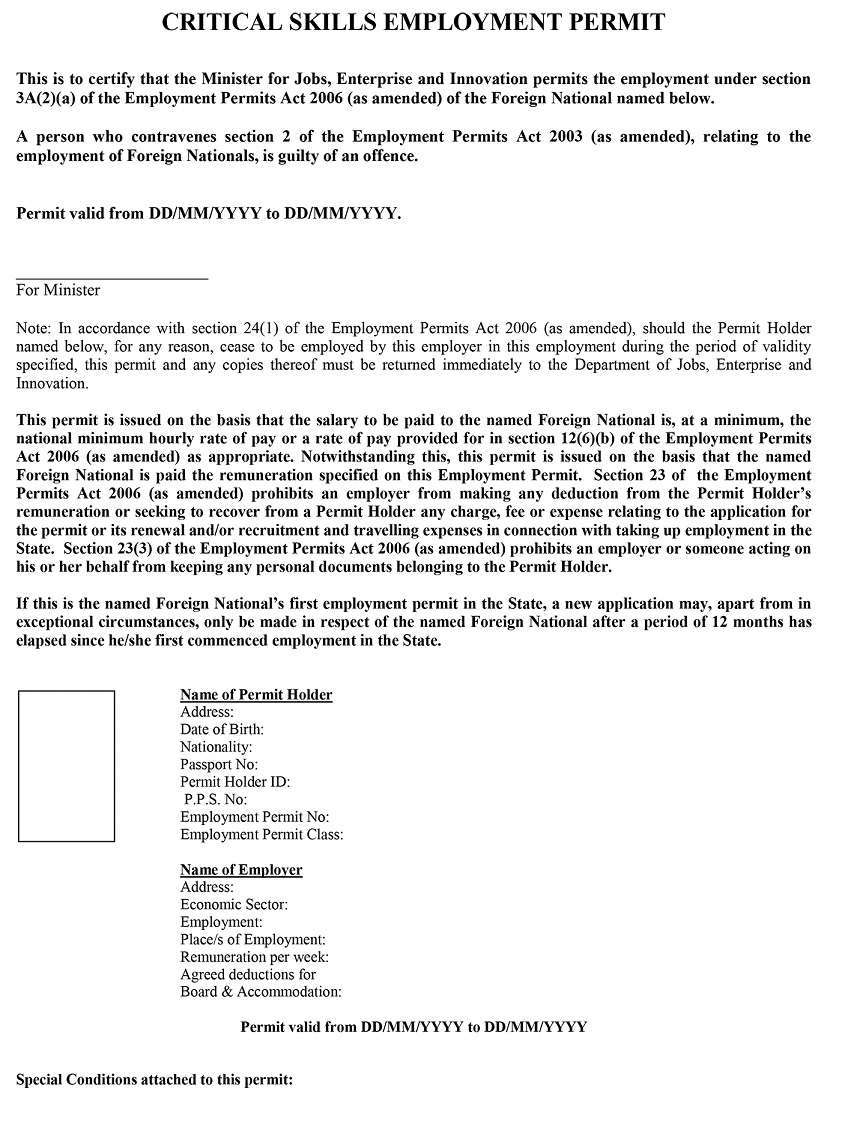 CRITICAL SKILLS EMPLOYMENT PERMIT

This is to certify that the Minister for Jobs, Enterprise and Innovation permits the employment under section 3A(2)(a) of the Employment Permits Act 2006 (as amended) of the Foreign National named below.

A person who contravenes section 2 of the Employment Permits Act 2003 (as amended), relating to the employment of Foreign Nationals, is guilty of an offence.

Permit valid from DD/MM/YYYY to DD/MM/YYYY.

For Minister

Note: In accordance with section 24(1) of the Employment Permits Act 2006 (as amended), should the Permit Holder named below, for any reason, cease to be employed by this employer in this employment during the period of validity specified, this permit and any copies thereof must be returned immediately to the Department of Jobs, Enterprise and Innovation.

This permit is issued on the basis that the salary to be paid to the named Foreign National is, at a minimum, the national minimum hourly rate of pay or a rate of pay provided for in section 12(6)(b) of the Employment Permits Act 2006 (as amended) as appropriate. Notwithstanding this, this permit is issued on the basis that the named Foreign National is paid the remuneration specified on this Employment Permit. Section 23 of the Employment Permits Act 2006 (as amended) prohibits an employer from making any deduction from the Permit Holder's remuneration or seeking to recover from a Permit Holder any charge, fee or expense relating to the application for the permit or its renewal and/or recruitment and travelling expenses in connection with taking up employment in the State. Section 23(3) of the Employment Permits Act 2006 (as amended) prohibits an employer or someone acting on his or her behalf from keeping any personal documents belonging to the Permit Holder.

If this is the named Foreign National's first employment permit in the State, a new application may, apart from in exceptional circumstances, only be made in respect of the named Foreign National after a period of 12 months has elapsed since he/she first commenced employment in the State.

Name of Permit Holder
Address:
Date of Birth:
Nationality:
Passport No:
Permit Holder ID:
P.P.S. No:
Employment Permit No:
Employment Permit Class:

Name of Employer
Address:
Economic Sector:
Employment:
Place/s of Employment:
Remuneration per week:
Agreed deductions for
Board & Accommodation:

Permit valid from DD/MM/YYYY to DD/MM/YYYY

Special Conditions attached to this permit: